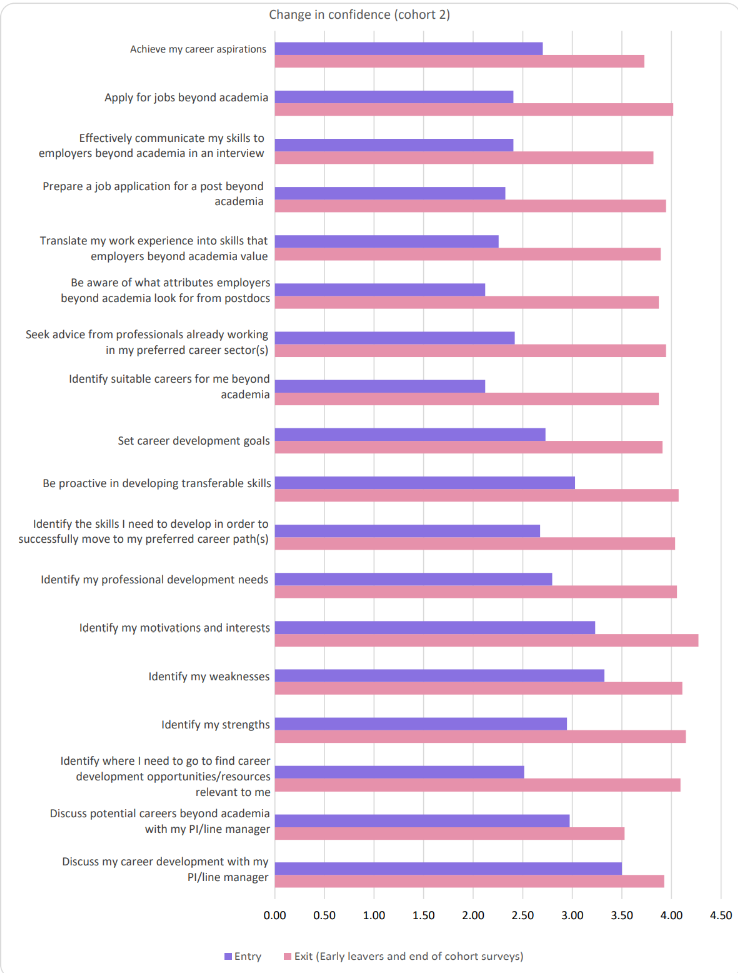 Change in confidence (cohort 2)

Achieve my career aspirations
Apply for jobs beyond academia
Effectively communicate my skills to employers beyond academia in an interview
Prepare a job application for a post beyond academia
Translate my work experience into skills that employers beyond academia value
Be aware of what attributes employers beyond academia look for from postdocs
Seek advice from professionals already working in my preferred career sector(s)
Identify suitable careers for me beyond academia
Set career development goals
Be proactive in developing transferable skills
Identify the skills I need to develop in order to successfully move to my preferred career path(s)
Identify my professional development needs
Identify my motivations and interests
Identify my weaknesses
Identify my strengths
Identify where I need to go to find career development opportunities/resources relevant to me
Discuss potential careers beyond academia with my PI/line manager
Discuss my career development with my PI/line manager

0.00 0.50 1.00 1.50 2.00 2.50 3.00 3.50 4.00 4.50

Entry Exit (Early leavers and end of cohort surveys)